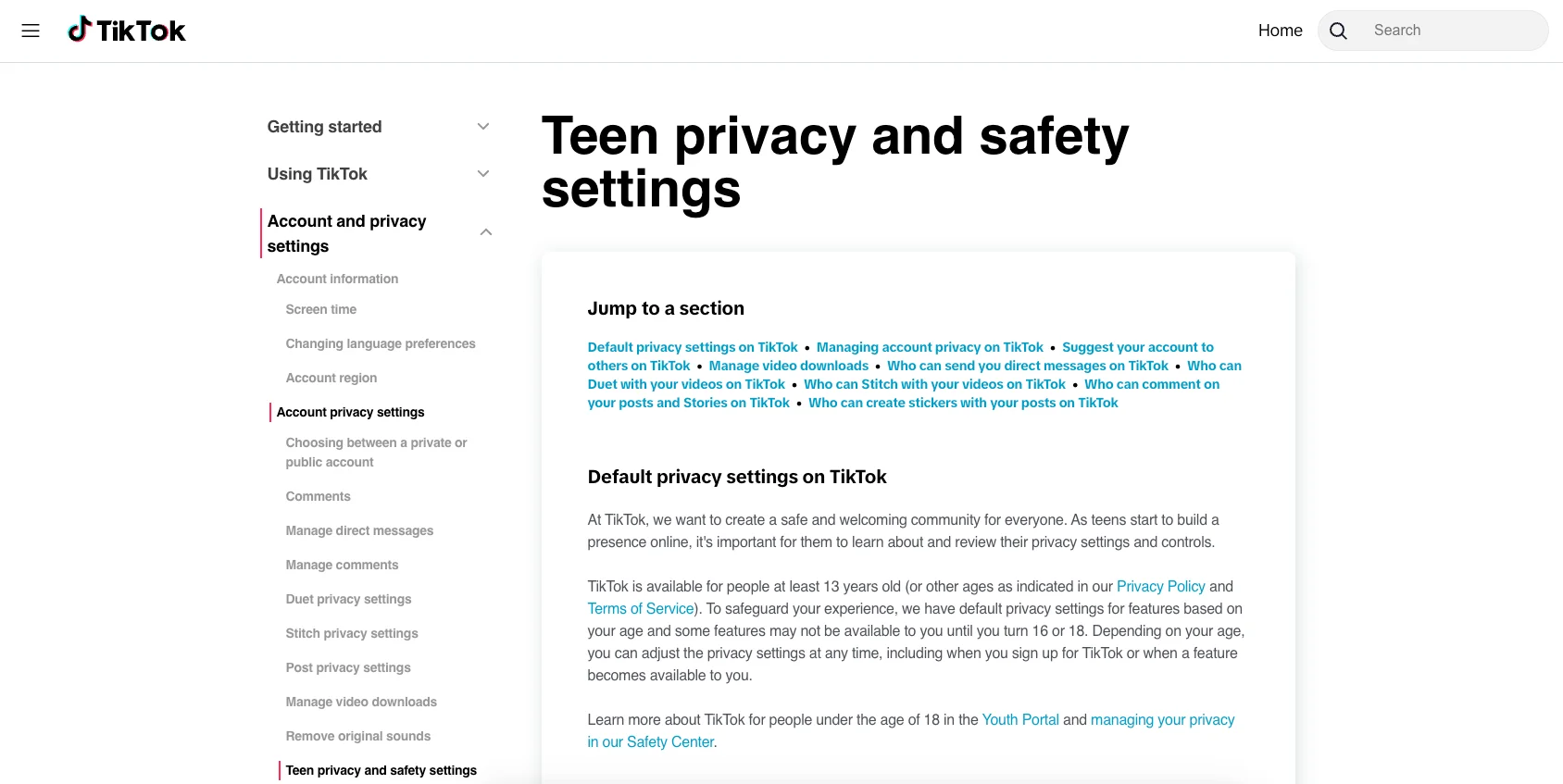 TikTok

Home

Search

Getting started

Using TikTok

Account and privacy settings

Account information

Screen time

Changing language preferences

Account region

Account privacy settings

Choosing between a private or public account

Comments

Manage direct messages

Manage comments

Duet privacy settings

Stitch privacy settings

Post privacy settings

Manage video downloads

Remove original sounds

Teen privacy and safety settings

Teen privacy and safety settings

Jump to a section

Default privacy settings on TikTok • Managing account privacy on TikTok • Suggest your account to others on TikTok • Manage video downloads • Who can send you direct messages on TikTok • Who can Duet with your videos on TikTok • Who can Stitch with your videos on TikTok • Who can comment on your posts and Stories on TikTok • Who can create stickers with your posts on TikTok

Default privacy settings on TikTok

At TikTok, we want to create a safe and welcoming community for everyone. As teens start to build a presence online, it's important for them to learn about and review their privacy settings and controls.

TikTok is available for people at least 13 years old (or other ages as indicated in our Privacy Policy and Terms of Service). To safeguard your experience, we have default privacy settings for features based on your age and some features may not be available to you until you turn 16 or 18. Depending on your age, you can adjust the privacy settings at any time, including when you sign up for TikTok or when a feature becomes available to you.

Learn more about TikTok for people under the age of 18 in the Youth Portal and managing your privacy in our Safety Center.